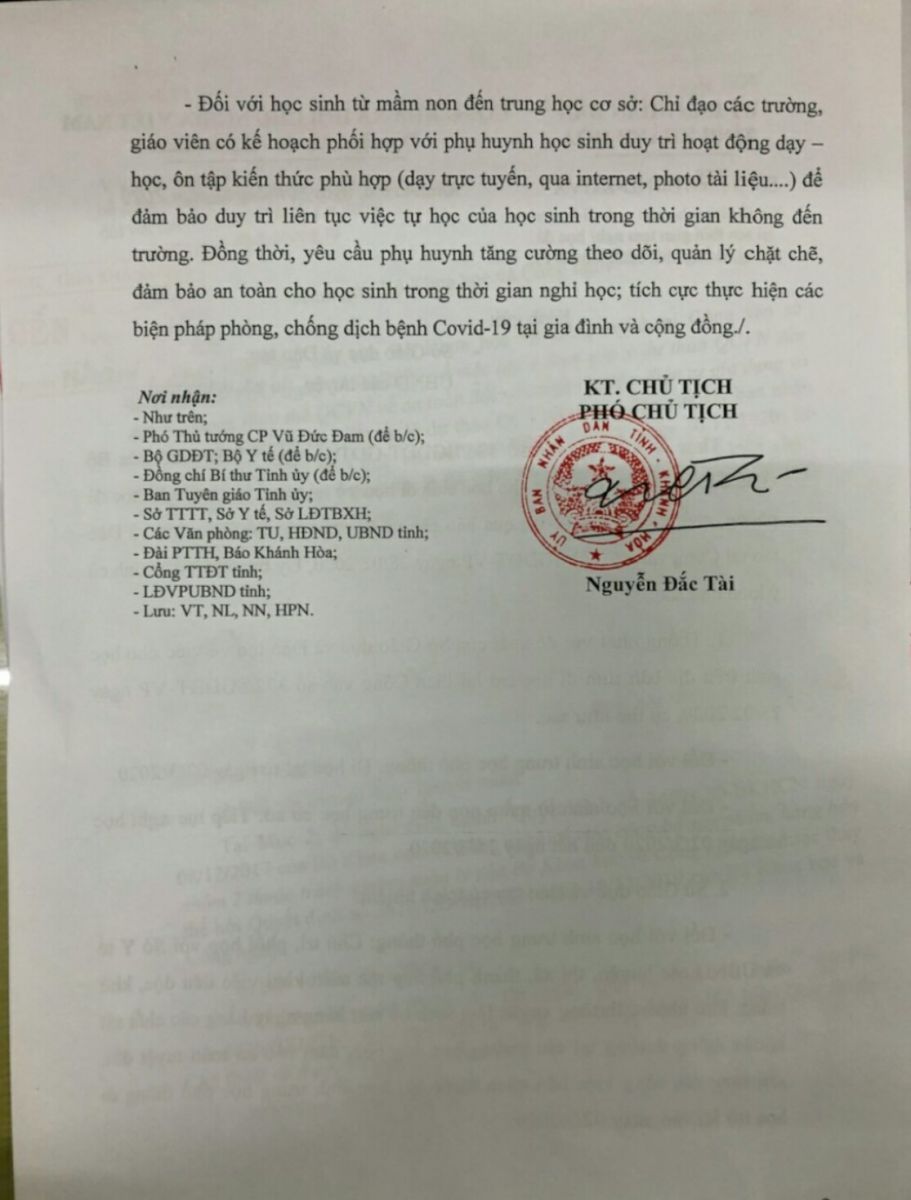 - Đối với học sinh từ mầm non đến trung học cơ sở: Chỉ đạo các trường, giáo viên có kế hoạch phối hợp với phụ huynh học sinh duy trì hoạt động dạy – học, ôn tập kiến thức phù hợp (dạy trực tuyến, qua internet, photo tài liệu....) để đảm bảo duy trì liên tục việc tự học của học sinh trong thời gian không đến trường. Đồng thời, yêu cầu phụ huynh tăng cường theo dõi, quản lý chặt chẽ, đảm bảo an toàn cho học sinh trong thời gian nghỉ học; tích cực thực hiện các biện pháp phòng, chống dịch bệnh Covid-19 tại gia đình và cộng đồng./.

Nơi nhận:
- Như trên;
- Phó Thủ tướng CP Vũ Đức Đam (để b/c);
- Bộ GDĐT; Bộ Y tế (để b/c);
- Đồng chí Bí thư Tỉnh ủy (để b/c);
- Ban Tuyên giáo Tỉnh ủy;
- Sở TTTT, Sở Y tế, Sở LĐTBXH;
- Các Văn phòng: TU, HĐND, UBND tỉnh;
- Đài PTTH, Báo Khánh Hòa;
- Cổng TTĐT tỉnh;
- LĐVPUBND tỉnh;
- Lưu: VT, NL, NN, HPN.

KT. CHỦ TỊCH
PHÓ CHỦ TỊCH

ỦY BAN NHÂN DÂN TỈNH KHÁNH HÒA

Nguyễn Đắc Tài